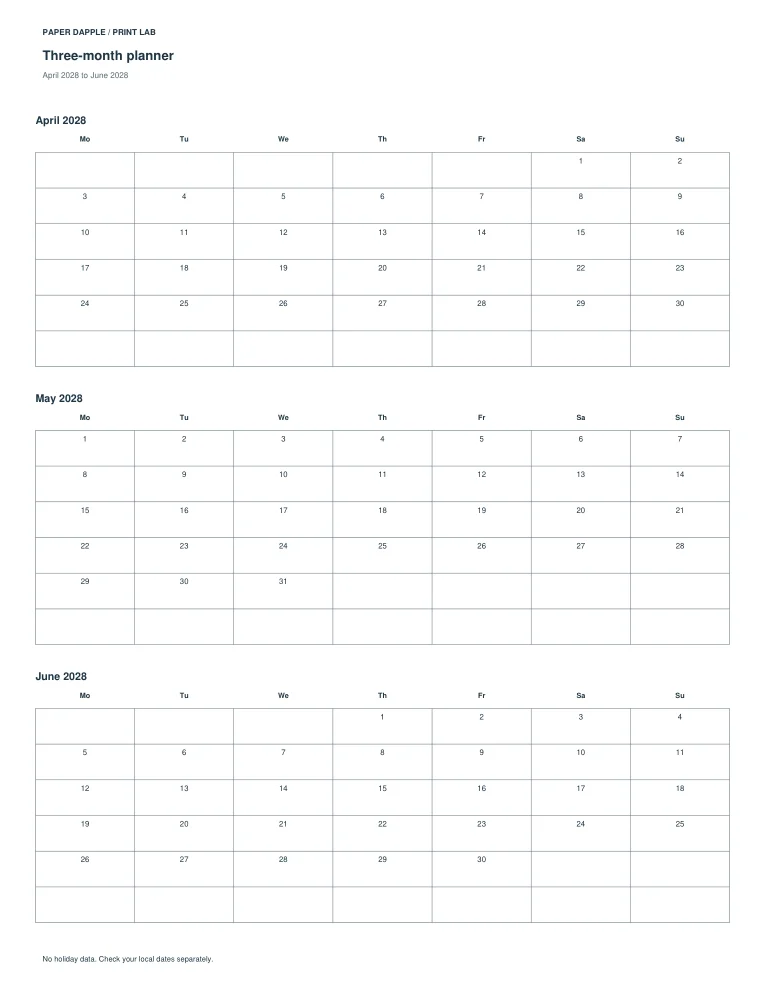 PAPER DAPPLE / PRINT LAB

Three-month planner

April 2028 to June 2028

April 2028

| Mo | Tu | We | Th | Fr | Sa | Su |
|---|---|---|---|---|---|---|
| | | | | | 1 | 2 |
| 3 | 4 | 5 | 6 | 7 | 8 | 9 |
| 10 | 11 | 12 | 13 | 14 | 15 | 16 |
| 17 | 18 | 19 | 20 | 21 | 22 | 23 |
| 24 | 25 | 26 | 27 | 28 | 29 | 30 |
| | | | | | | |

May 2028

| Mo | Tu | We | Th | Fr | Sa | Su |
|---|---|---|---|---|---|---|
| 1 | 2 | 3 | 4 | 5 | 6 | 7 |
| 8 | 9 | 10 | 11 | 12 | 13 | 14 |
| 15 | 16 | 17 | 18 | 19 | 20 | 21 |
| 22 | 23 | 24 | 25 | 26 | 27 | 28 |
| 29 | 30 | 31 | | | | |
| | | | | | | |

June 2028

| Mo | Tu | We | Th | Fr | Sa | Su |
|---|---|---|---|---|---|---|
| | | | 1 | 2 | 3 | 4 |
| 5 | 6 | 7 | 8 | 9 | 10 | 11 |
| 12 | 13 | 14 | 15 | 16 | 17 | 18 |
| 19 | 20 | 21 | 22 | 23 | 24 | 25 |
| 26 | 27 | 28 | 29 | 30 | | |
| | | | | | | |

No holiday data. Check your local dates separately.